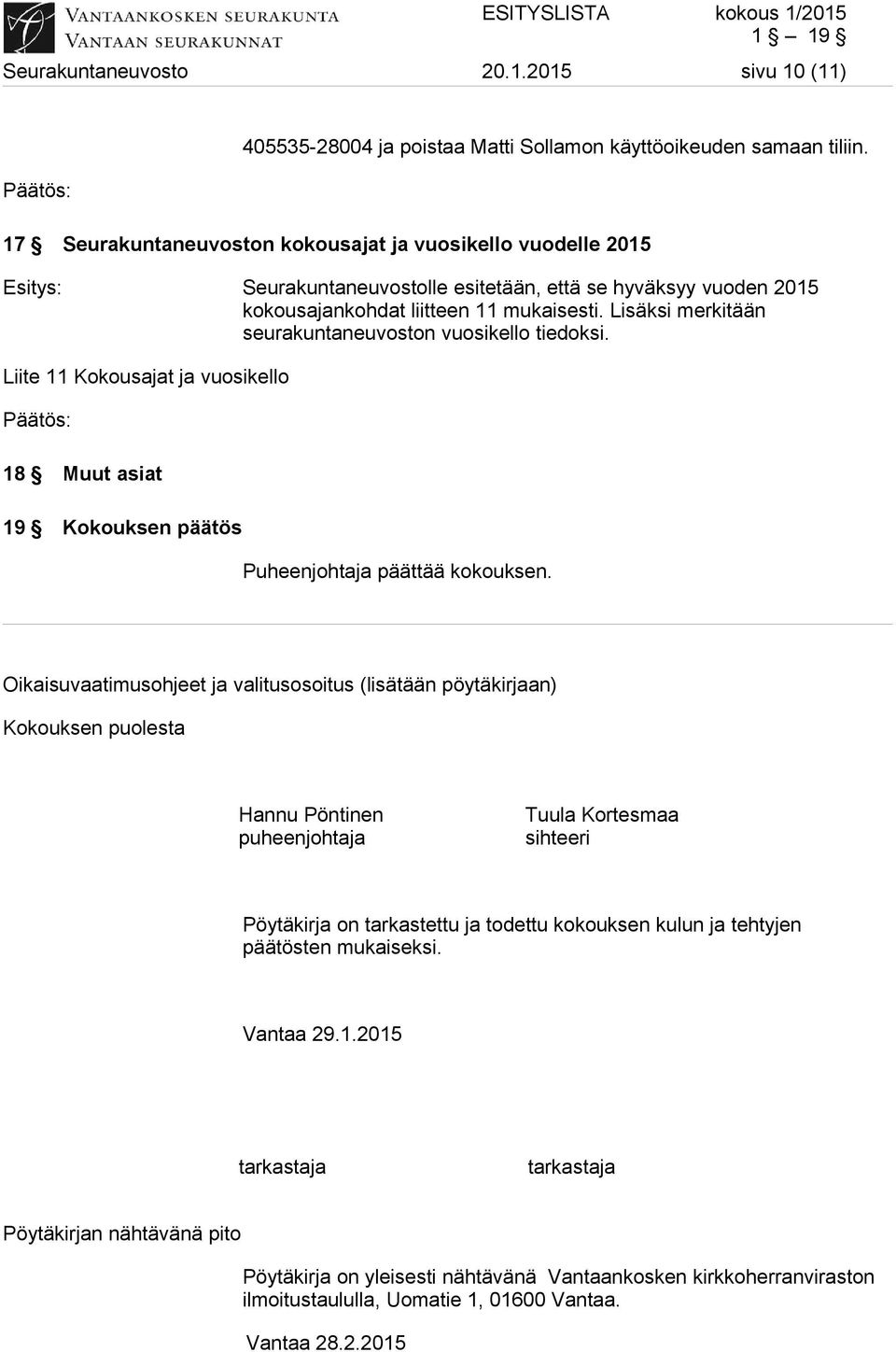 VANTAANKOSKEN SEURAKUNTA
VANTAAN SEURAKUNNAT

ESITYSLISTA kokous 1/2015
1 § – 19 §

Seurakuntaneuvosto 20.1.2015 sivu 10 (11)

405535-28004 ja poistaa Matti Sollamon käyttöoikeuden samaan tiliin.

Päätös:

17 § Seurakuntaneuvoston kokousajat ja vuosikello vuodelle 2015

Esitys: Seurakuntaneuvostolle esitetään, että se hyväksyy vuoden 2015 kokousajankohdat liitteen 11 mukaisesti. Lisäksi merkitään seurakuntaneuvoston vuosikello tiedoksi.

Liite 11 Kokousajat ja vuosikello

Päätös:

18 § Muut asiat

19 § Kokouksen päätös

Puheenjohtaja päättää kokouksen.

Oikaisuvaatimusohjeet ja valitusosoitus (lisätään pöytäkirjaan)

Kokouksen puolesta

Hannu Pöntinen
puheenjohtaja

Tuula Kortesmaa
sihteeri

Pöytäkirja on tarkastettu ja todettu kokouksen kulun ja tehtyjen päätösten mukaiseksi.

Vantaa 29.1.2015

tarkastaja

tarkastaja

Pöytäkirjan nähtävänä pito

Pöytäkirja on yleisesti nähtävänä Vantaankosken kirkkoherranviraston ilmoitustaululla, Uomatie 1, 01600 Vantaa.

Vantaa 28.2.2015